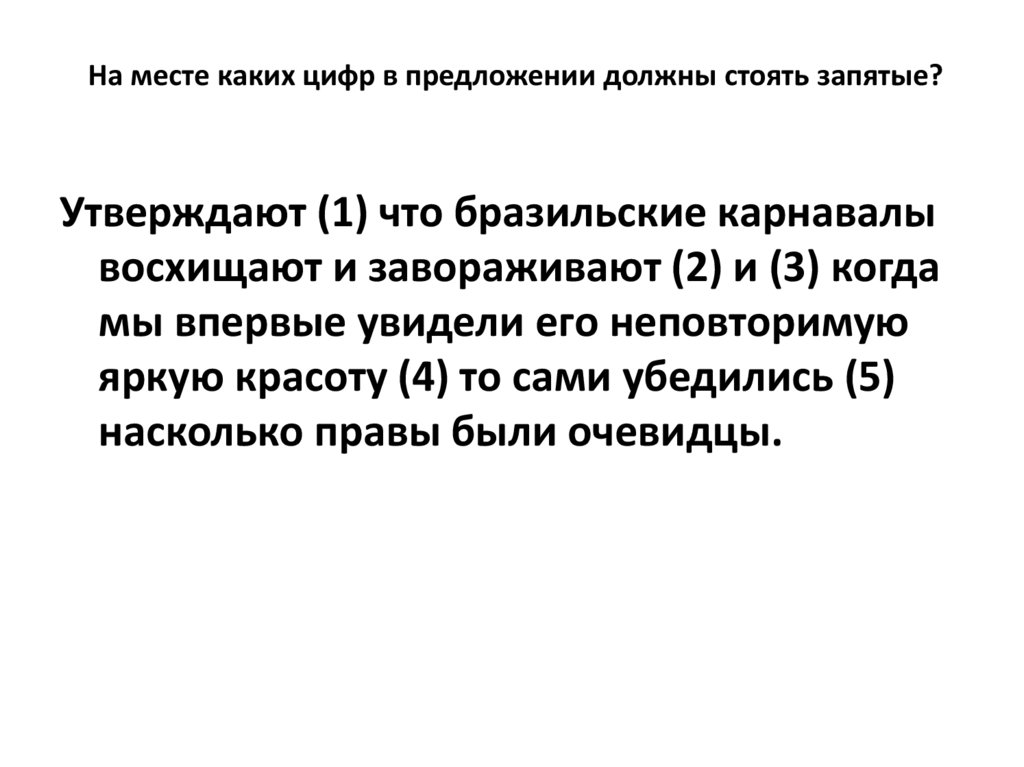 На месте каких цифр в предложении должны стоять запятые?

Утверждают (1) что бразильские карнавалы восхищают и завораживают (2) и (3) когда мы впервые увидели его неповторимую яркую красоту (4) то сами убедились (5) насколько правы были очевидцы.